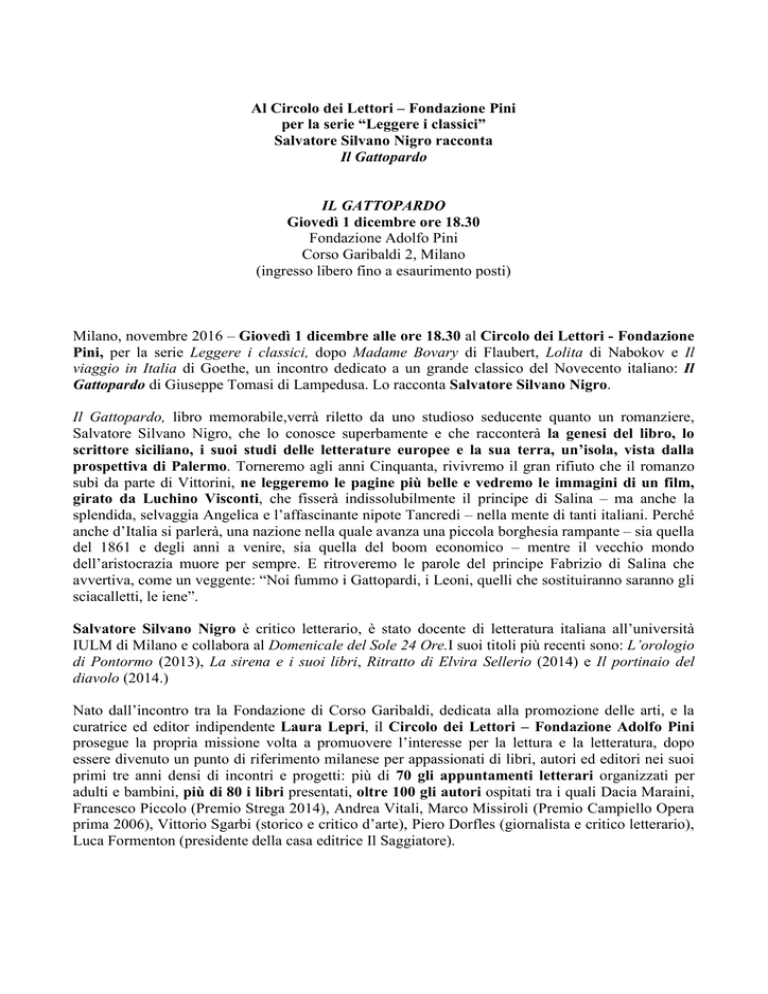 Al Circolo dei Lettori – Fondazione Pini
per la serie "Leggere i classici"
Salvatore Silvano Nigro racconta
Il Gattopardo

IL GATTOPARDO
Giovedì 1 dicembre ore 18.30
Fondazione Adolfo Pini
Corso Garibaldi 2, Milano
(ingresso libero fino a esaurimento posti)

Milano, novembre 2016 – Giovedì 1 dicembre alle ore 18.30 al Circolo dei Lettori - Fondazione Pini, per la serie Leggere i classici, dopo Madame Bovary di Flaubert, Lolita di Nabokov e Il viaggio in Italia di Goethe, un incontro dedicato a un grande classico del Novecento italiano: Il Gattopardo di Giuseppe Tomasi di Lampedusa. Lo racconta Salvatore Silvano Nigro.

Il Gattopardo, libro memorabile,verrà riletto da uno studioso seducente quanto un romanziere, Salvatore Silvano Nigro, che lo conosce superbamente e che racconterà la genesi del libro, lo scrittore siciliano, i suoi studi delle letterature europee e la sua terra, un'isola, vista dalla prospettiva di Palermo. Torneremo agli anni Cinquanta, rivivremo il gran rifiuto che il romanzo subì da parte di Vittorini, ne leggeremo le pagine più belle e vedremo le immagini di un film, girato da Luchino Visconti, che fisserà indissolubilmente il principe di Salina – ma anche la splendida, selvaggia Angelica e l'affascinante nipote Tancredi – nella mente di tanti italiani. Perché anche d'Italia si parlerà, una nazione nella quale avanza una piccola borghesia rampante – sia quella del 1861 e degli anni a venire, sia quella del boom economico – mentre il vecchio mondo dell'aristocrazia muore per sempre. E ritroveremo le parole del principe Fabrizio di Salina che avvertiva, come un veggente: "Noi fummo i Gattopardi, i Leoni, quelli che sostituiranno saranno gli sciacalletti, le iene".

Salvatore Silvano Nigro è critico letterario, è stato docente di letteratura italiana all'università IULM di Milano e collabora al Domenicale del Sole 24 Ore.I suoi titoli più recenti sono: L'orologio di Pontormo (2013), La sirena e i suoi libri, Ritratto di Elvira Sellerio (2014) e Il portinaio del diavolo (2014.)

Nato dall'incontro tra la Fondazione di Corso Garibaldi, dedicata alla promozione delle arti, e la curatrice ed editor indipendente Laura Lepri, il Circolo dei Lettori – Fondazione Adolfo Pini prosegue la propria missione volta a promuovere l'interesse per la lettura e la letteratura, dopo essere divenuto un punto di riferimento milanese per appassionati di libri, autori ed editori nei suoi primi tre anni densi di incontri e progetti: più di 70 gli appuntamenti letterari organizzati per adulti e bambini, più di 80 i libri presentati, oltre 100 gli autori ospitati tra i quali Dacia Maraini, Francesco Piccolo (Premio Strega 2014), Andrea Vitali, Marco Missiroli (Premio Campiello Opera prima 2006), Vittorio Sgarbi (storico e critico d'arte), Piero Dorfles (giornalista e critico letterario), Luca Formenton (presidente della casa editrice Il Saggiatore).